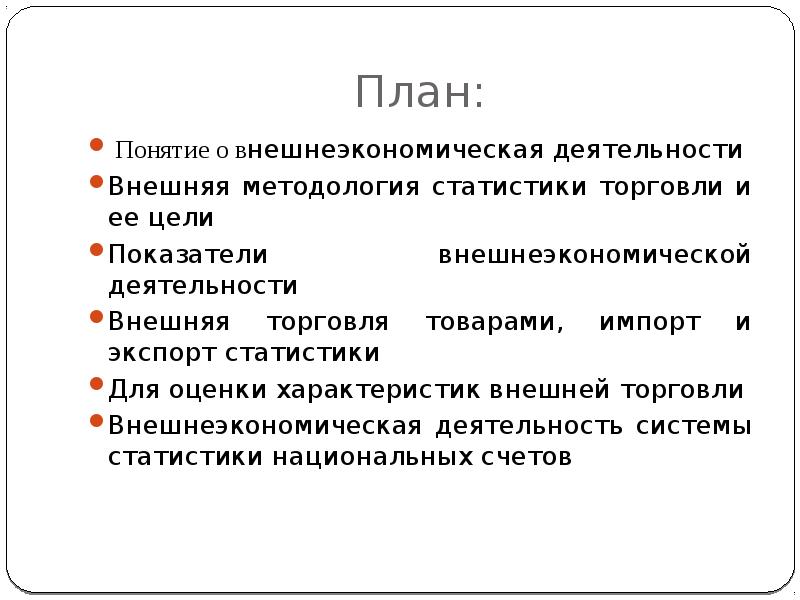 План:

Понятие о внешнеэкономическая деятельности

Внешняя методология статистики торговли и ее цели

Показатели внешнеэкономической деятельности

Внешняя торговля товарами, импорт и экспорт статистики

Для оценки характеристик внешней торговли

Внешнеэкономическая деятельность системы статистики национальных счетов